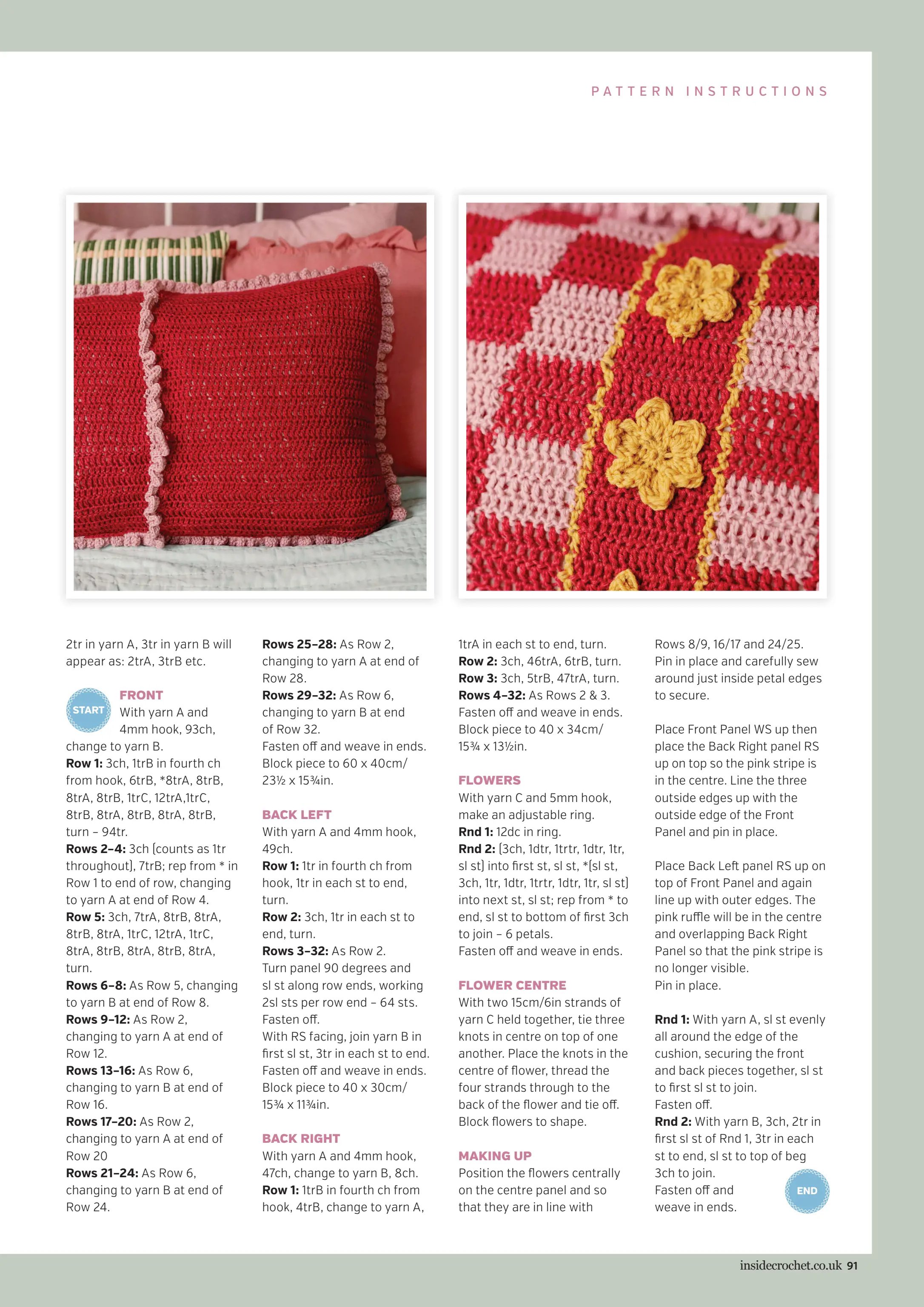 PATTERN INSTRUCTIONS

2tr in yarn A, 3tr in yarn B will appear as: 2trA, 3trB etc.

START

FRONT
With yarn A and 4mm hook, 93ch, change to yarn B.
Row 1: 3ch, 1trB in fourth ch from hook, 6trB, *8trA, 8trB, 8trA, 8trB, 1trC, 12trA,1trC, 8trB, 8trA, 8trB, 8trA, 8trB, turn – 94tr.
Rows 2–4: 3ch (counts as 1tr throughout), 7trB; rep from * in Row 1 to end of row, changing to yarn A at end of Row 4.
Row 5: 3ch, 7trA, 8trB, 8trA, 8trB, 8trA, 1trC, 12trA, 1trC, 8trA, 8trB, 8trA, 8trB, 8trA, turn.
Rows 6–8: As Row 5, changing to yarn B at end of Row 8.
Rows 9–12: As Row 2, changing to yarn A at end of Row 12.
Rows 13–16: As Row 6, changing to yarn B at end of Row 16.
Rows 17–20: As Row 2, changing to yarn A at end of Row 20
Rows 21–24: As Row 6, changing to yarn B at end of Row 24.

Rows 25–28: As Row 2, changing to yarn A at end of Row 28.
Rows 29–32: As Row 6, changing to yarn B at end of Row 32.
Fasten off and weave in ends. Block piece to 60 x 40cm/ 23½ x 15¾in.

BACK LEFT
With yarn A and 4mm hook, 49ch.
Row 1: 1tr in fourth ch from hook, 1tr in each st to end, turn.
Row 2: 3ch, 1tr in each st to end, turn.
Rows 3–32: As Row 2.
Turn panel 90 degrees and sl st along row ends, working 2sl sts per row end – 64 sts.
Fasten off.
With RS facing, join yarn B in first sl st, 3tr in each st to end.
Fasten off and weave in ends.
Block piece to 40 x 30cm/ 15¾ x 11¾in.

BACK RIGHT
With yarn A and 4mm hook, 47ch, change to yarn B, 8ch.
Row 1: 1trB in fourth ch from hook, 4trB, change to yarn A,

1trA in each st to end, turn.
Row 2: 3ch, 46trA, 6trB, turn.
Row 3: 3ch, 5trB, 47trA, turn.
Rows 4–32: As Rows 2 & 3.
Fasten off and weave in ends.
Block piece to 40 x 34cm/ 15¾ x 13½in.

FLOWERS
With yarn C and 5mm hook, make an adjustable ring.
Rnd 1: 12dc in ring.
Rnd 2: (3ch, 1dtr, 1trtr, 1dtr, 1tr, sl st) into first st, sl st, *(sl st, 3ch, 1tr, 1dtr, 1trtr, 1dtr, 1tr, sl st) into next st, sl st; rep from * to end, sl st to bottom of first 3ch to join – 6 petals.
Fasten off and weave in ends.

FLOWER CENTRE
With two 15cm/6in strands of yarn C held together, tie three knots in centre on top of one another. Place the knots in the centre of flower, thread the four strands through to the back of the flower and tie off. Block flowers to shape.

MAKING UP
Position the flowers centrally on the centre panel and so that they are in line with

Rows 8/9, 16/17 and 24/25. Pin in place and carefully sew around just inside petal edges to secure.

Place Front Panel WS up then place the Back Right panel RS up on top so the pink stripe is in the centre. Line the three outside edges up with the outside edge of the Front Panel and pin in place.

Place Back Left panel RS up on top of Front Panel and again line up with outer edges. The pink ruffle will be in the centre and overlapping Back Right Panel so that the pink stripe is no longer visible.
Pin in place.

Rnd 1: With yarn A, sl st evenly all around the edge of the cushion, securing the front and back pieces together, sl st to first sl st to join.
Fasten off.
Rnd 2: With yarn B, 3ch, 2tr in first sl st of Rnd 1, 3tr in each st to end, sl st to top of beg 3ch to join.
Fasten off and weave in ends.

END

insidecrochet.co.uk 91